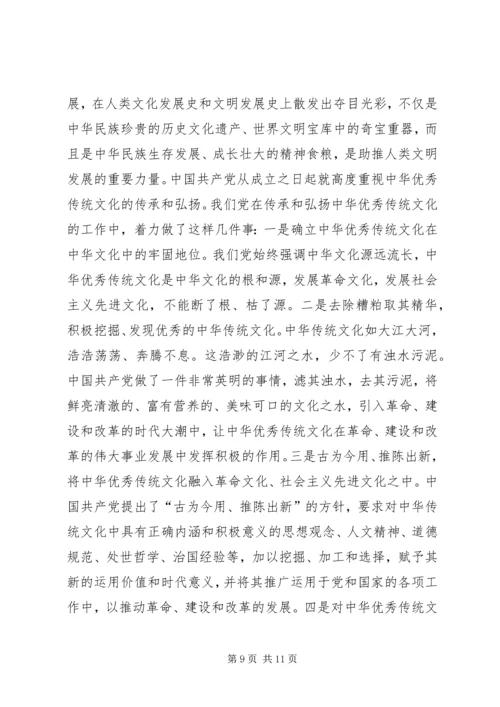 展，在人类文化发展史和文明发展史上散发出夺目光彩，不仅是中华民族珍贵的历史文化遗产、世界文明宝库中的奇宝重器，而且是中华民族生存发展、成长壮大的精神食粮，是助推人类文明发展的重要力量。中国共产党从成立之日起就高度重视中华优秀传统文化的传承和弘扬。我们党在传承和弘扬中华优秀传统文化的工作中，着力做了这样几件事：一是确立中华优秀传统文化在中华文化中的牢固地位。我们党始终强调中华文化源远流长，中华优秀传统文化是中华文化的根和源，发展革命文化，发展社会主义先进文化，不能断了根、枯了源。二是去除糟粕取其精华，积极挖掘、发现优秀的中华传统文化。中华传统文化如大江大河，浩浩荡荡、奔腾不息。这浩渺的江河之水，少不了有浊水污泥。中国共产党做了一件非常英明的事情，滤其浊水，去其污泥，将鲜亮清澈的、富有营养的、美味可口的文化之水，引入革命、建设和改革的时代大潮中，让中华优秀传统文化在革命、建设和改革的伟大事业发展中发挥积极的作用。三是古为今用、推陈出新，将中华优秀传统文化融入革命文化、社会主义先进文化之中。中国共产党提出了“古为今用、推陈出新”的方针，要求对中华传统文化中具有正确内涵和积极意义的思想观念、人文精神、道德规范、处世哲学、治国经验等，加以挖掘、加工和选择，赋予其新的运用价值和时代意义，并将其推广运用于党和国家的各项工作中，以推动革命、建设和改革的发展。四是对中华优秀传统文

第 9 页 共 11 页